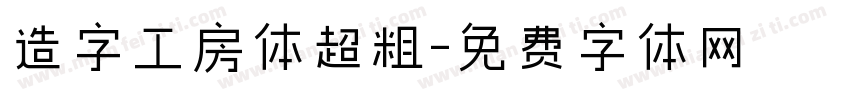 造字工房体超粗-免费字体网